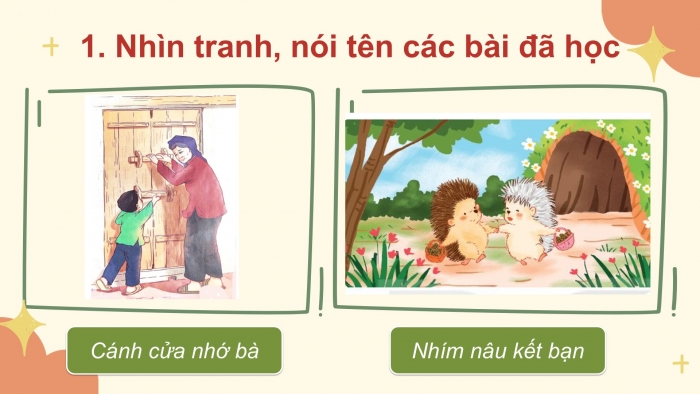 1. Nhìn tranh, nói tên các bài đã học

Cánh cửa nhớ bà

Nhím nâu kết bạn